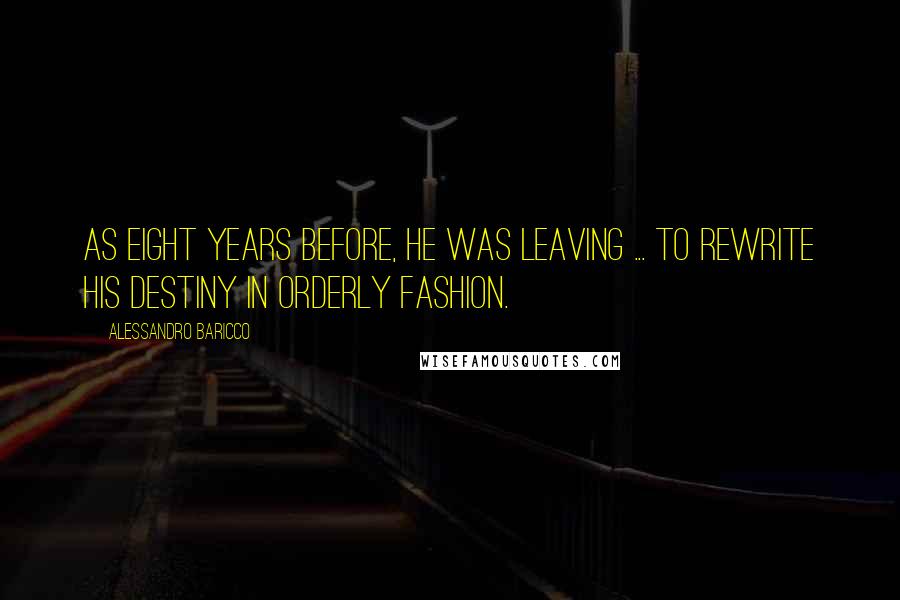 AS EIGHT YEARS BEFORE, HE WAS LEAVING ... TO REWRITE HIS DESTINY IN ORDERLY FASHION.

ALESSANDRO BARICCO

WISEFAMOUSQUOTES.COM